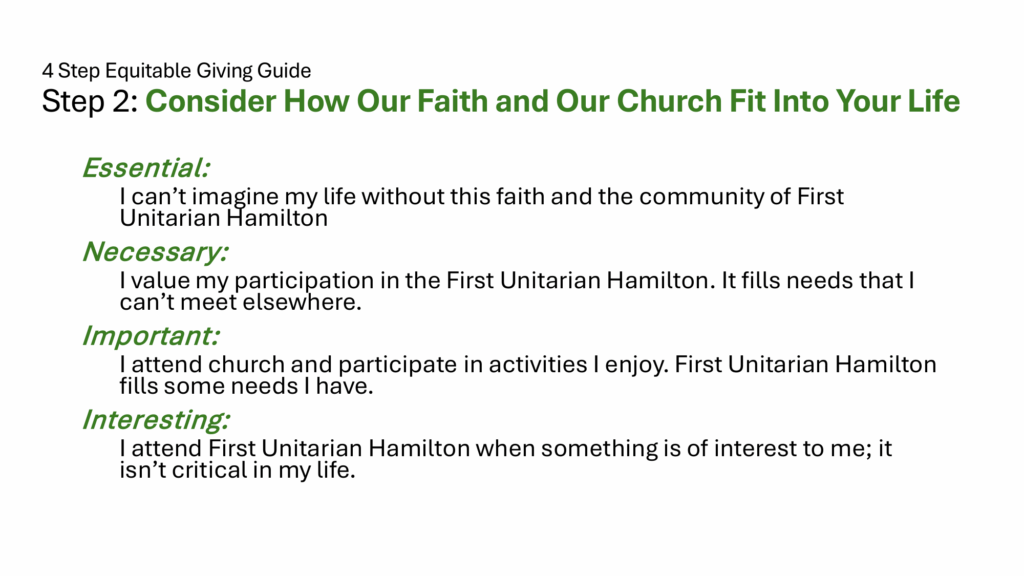 4 Step Equitable Giving Guide
Step 2: Consider How Our Faith and Our Church Fit Into Your Life

Essential:
I can’t imagine my life without this faith and the community of First Unitarian Hamilton

Necessary:
I value my participation in the First Unitarian Hamilton. It fills needs that I can’t meet elsewhere.

Important:
I attend church and participate in activities I enjoy. First Unitarian Hamilton fills some needs I have.

Interesting:
I attend First Unitarian Hamilton when something is of interest to me; it isn’t critical in my life.